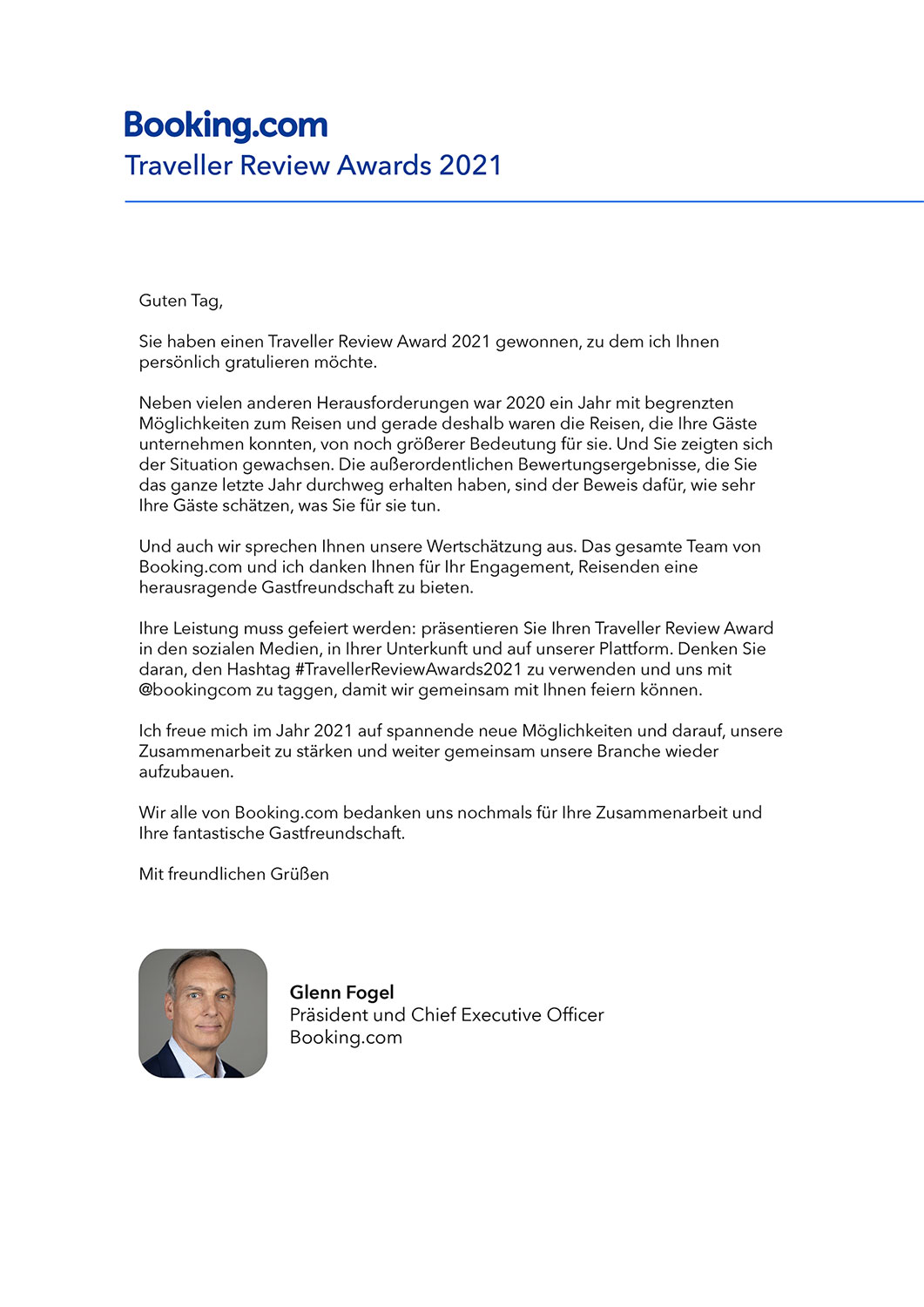 Booking.com
Traveller Review Awards 2021

Guten Tag,

Sie haben einen Traveller Review Award 2021 gewonnen, zu dem ich Ihnen persönlich gratulieren möchte.

Neben vielen anderen Herausforderungen war 2020 ein Jahr mit begrenzten Möglichkeiten zum Reisen und gerade deshalb waren die Reisen, die Ihre Gäste unternehmen konnten, von noch größerer Bedeutung für sie. Und Sie zeigten sich der Situation gewachsen. Die außerordentlichen Bewertungsergebnisse, die Sie das ganze letzte Jahr durchweg erhalten haben, sind der Beweis dafür, wie sehr Ihre Gäste schätzen, was Sie für sie tun.

Und auch wir sprechen Ihnen unsere Wertschätzung aus. Das gesamte Team von Booking.com und ich danken Ihnen für Ihr Engagement, Reisenden eine herausragende Gastfreundschaft zu bieten.

Ihre Leistung muss gefeiert werden: präsentieren Sie Ihren Traveller Review Award in den sozialen Medien, in Ihrer Unterkunft und auf unserer Plattform. Denken Sie daran, den Hashtag #TravellerReviewAwards2021 zu verwenden und uns mit @bookingcom zu taggen, damit wir gemeinsam mit Ihnen feiern können.

Ich freue mich im Jahr 2021 auf spannende neue Möglichkeiten und darauf, unsere Zusammenarbeit zu stärken und weiter gemeinsam unsere Branche wieder aufzubauen.

Wir alle von Booking.com bedanken uns nochmals für Ihre Zusammenarbeit und Ihre fantastische Gastfreundschaft.

Mit freundlichen Grüßen

Glenn Fogel
Präsident und Chief Executive Officer
Booking.com